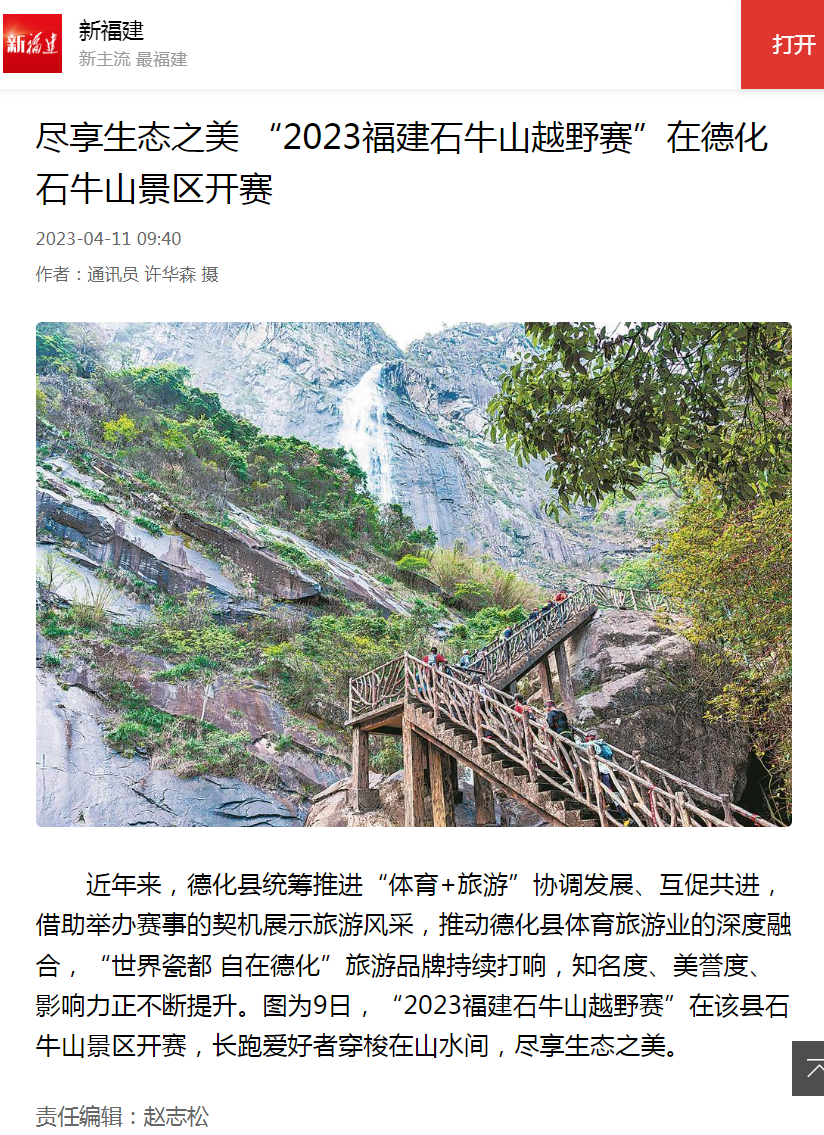 新福建
新福建
新主流 最福建
打开

尽享生态之美 “2023福建石牛山越野赛”在德化石牛山景区开赛

2023-04-11 09:40
作者：通讯员 许华森 摄

近年来，德化县统筹推进“体育+旅游”协调发展、互促共进，借助举办赛事的契机展示旅游风采，推动德化县体育旅游业的深度融合，“世界瓷都 自在德化”旅游品牌持续打响，知名度、美誉度、影响力正不断提升。图为9日，“2023福建石牛山越野赛”在该县石牛山景区开赛，长跑爱好者穿梭在山水间，尽享生态之美。

责任编辑：赵志松